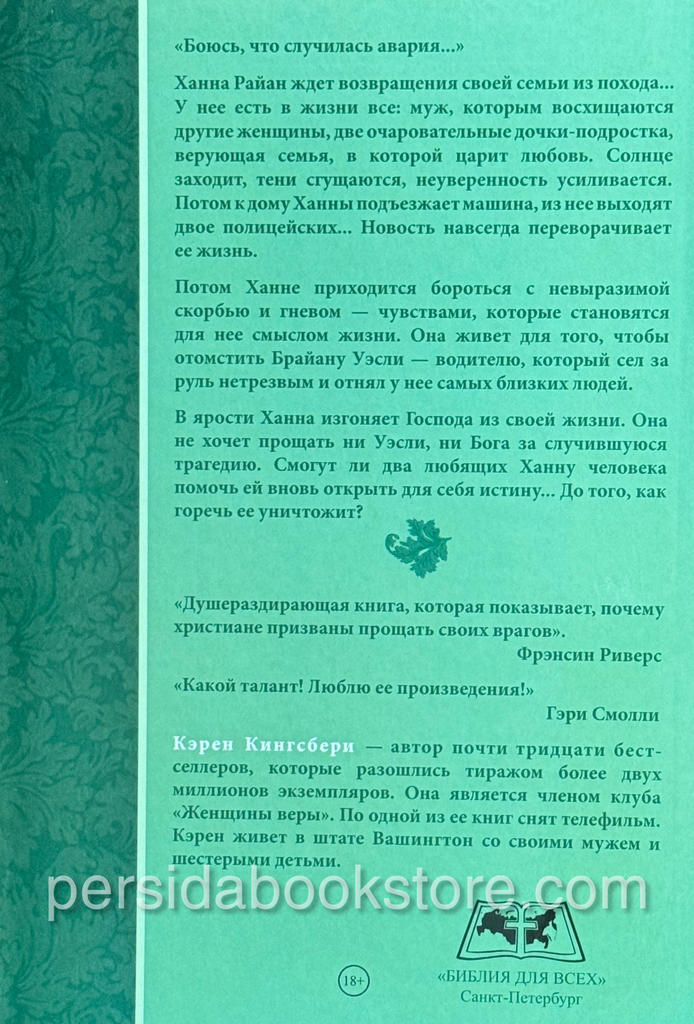 «Боюсь, что случилась авария...»

Ханна Райан ждет возвращения своей семьи из похода... У нее есть в жизни все: муж, которым восхищаются другие женщины, две очаровательные дочки-подростка, верующая семья, в которой царит любовь. Солнце заходит, тени сгущаются, неуверенность усиливается. Потом к дому Ханны подъезжает машина, из нее выходят двое полицейских... Новость навсегда переворачивает ее жизнь.

Потом Ханне приходится бороться с невыразимой скорбью и гневом — чувствами, которые становятся для нее смыслом жизни. Она живет для того, чтобы отомстить Брайану Уэсли — водителю, который сел за руль нетрезвым и отнял у нее самых близких людей.

В ярости Ханна изгоняет Господа из своей жизни. Она не хочет прощать ни Уэсли, ни Бога за случившуюся трагедию. Смогут ли два любящих Ханну человека помочь ей вновь открыть для себя истину... До того, как горечь ее уничтожит?

«Душераздирающая книга, которая показывает, почему христиане призваны прощать своих врагов».
Фрэнсин Риверс

«Какой талант! Люблю ее произведения!»
Гэри Смолли

Кэрен Кингсбери — автор почти тридцати бестселлеров, которые разошлись тиражом более двух миллионов экземпляров. Она является членом клуба «Женщины веры». По одной из ее книг снят телефильм. Кэрен живет в штате Вашингтон со своими мужем и шестерыми детьми.

persidabookstore.com

18+

«БИБЛИЯ ДЛЯ ВСЕХ»
Санкт-Петербург